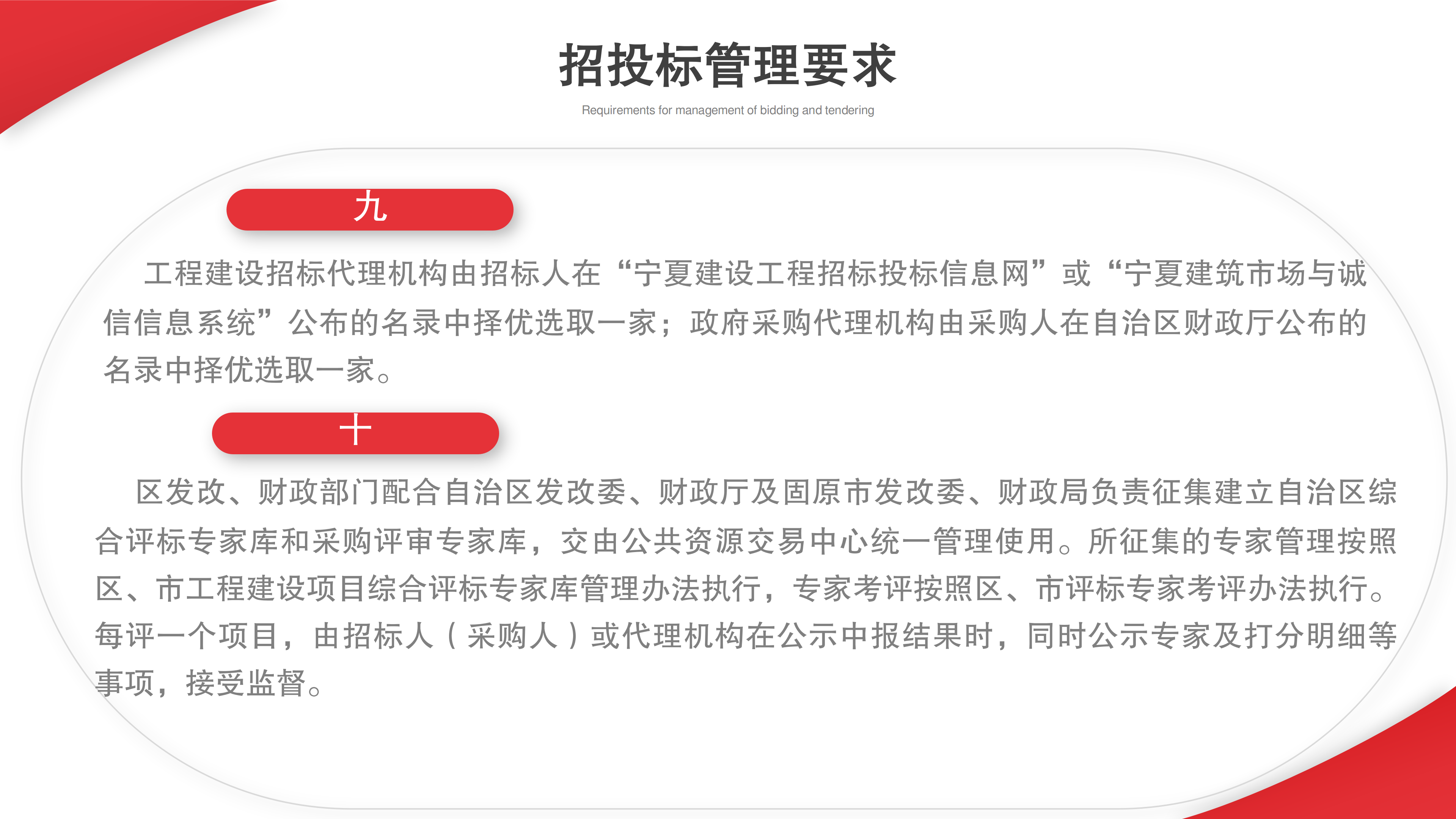 招投标管理要求

Requirements for management of bidding and tendering

九

工程建设招标代理机构由招标人在“宁夏建设工程招标投标信息网”或“宁夏建筑市场与诚信信息系统”公布的名录中择优选取一家；政府采购代理机构由采购人在自治区财政厅公布的名录中择优选取一家。

十

区发改、财政部门配合自治区发改委、财政厅及固原市发改委、财政局负责征集建立自治区综合评标专家库和采购评审专家库，交由公共资源交易中心统一管理使用。所征集的专家管理按照区、市工程建设项目综合评标专家库管理办法执行，专家考评按照区、市评标专家考评办法执行。每评一个项目，由招标人（采购人）或代理机构在公示中报结果时，同时公示专家及打分明细等事项，接受监督。